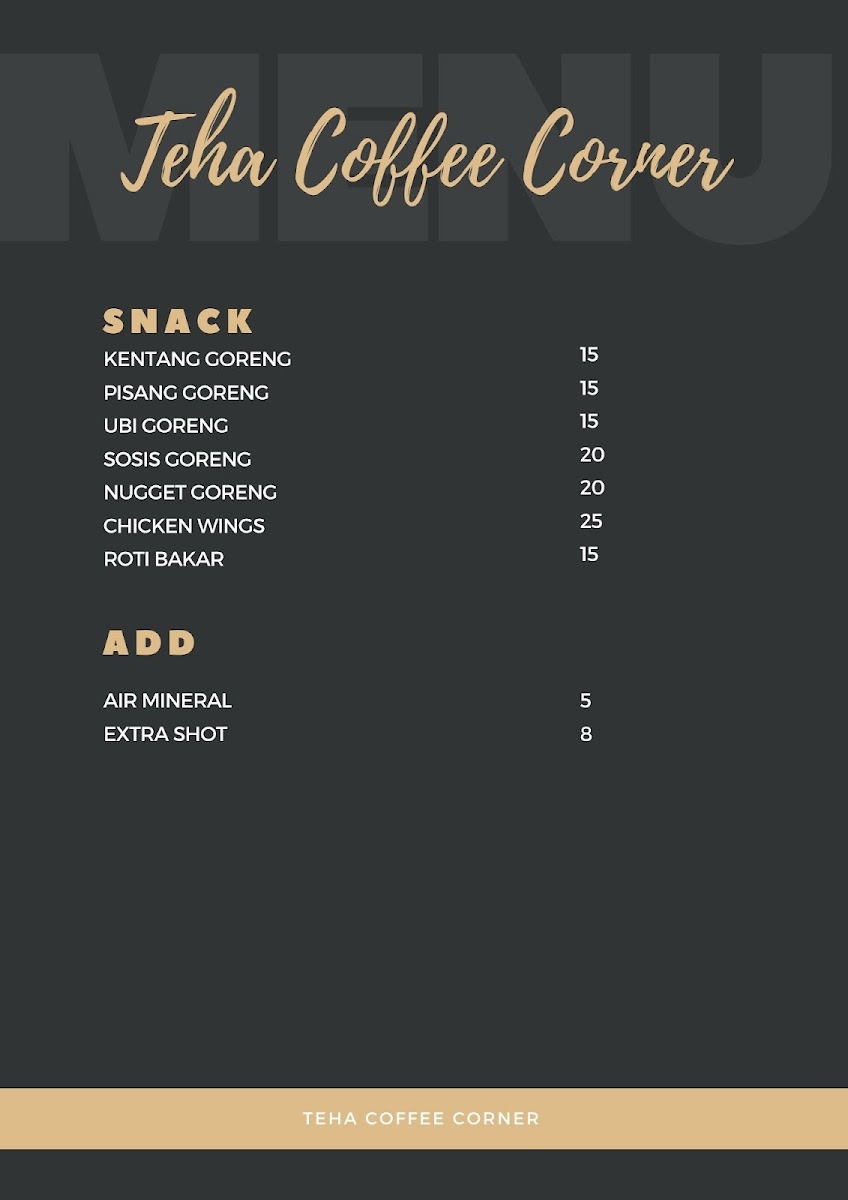 MENU

Teha Coffee Corner

SNACK

KENTANG GORENG 15
PISANG GORENG 15
UBI GORENG 15
SOSIS GORENG 20
NUGGET GORENG 20
CHICKEN WINGS 25
ROTI BAKAR 15

ADD

AIR MINERAL 5
EXTRA SHOT 8

TEHA COFFEE CORNER